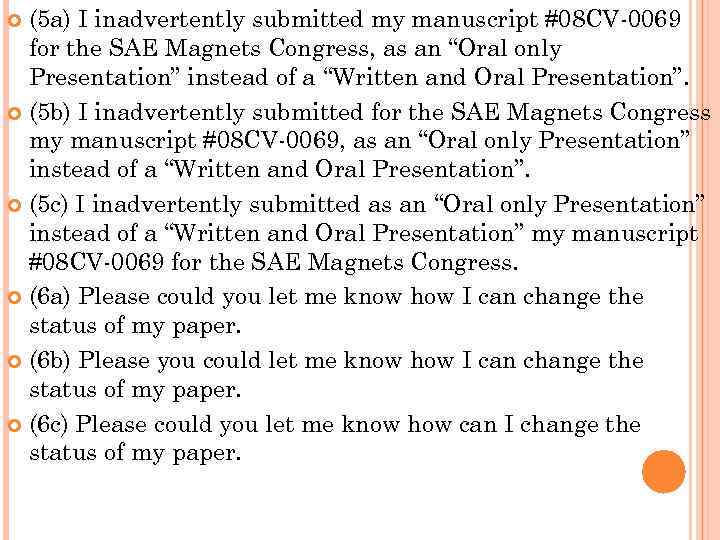 (5a) I inadvertently submitted my manuscript #08CV-0069 for the SAE Magnets Congress, as an “Oral only Presentation” instead of a “Written and Oral Presentation”.

(5b) I inadvertently submitted for the SAE Magnets Congress my manuscript #08CV-0069, as an “Oral only Presentation” instead of a “Written and Oral Presentation”.

(5c) I inadvertently submitted as an “Oral only Presentation” instead of a “Written and Oral Presentation” my manuscript #08CV-0069 for the SAE Magnets Congress.

(6a) Please could you let me know how I can change the status of my paper.

(6b) Please you could let me know how I can change the status of my paper.

(6c) Please could you let me know how can I change the status of my paper.